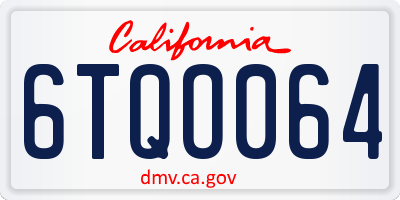 California

6TQ0064

dmv.ca.gov